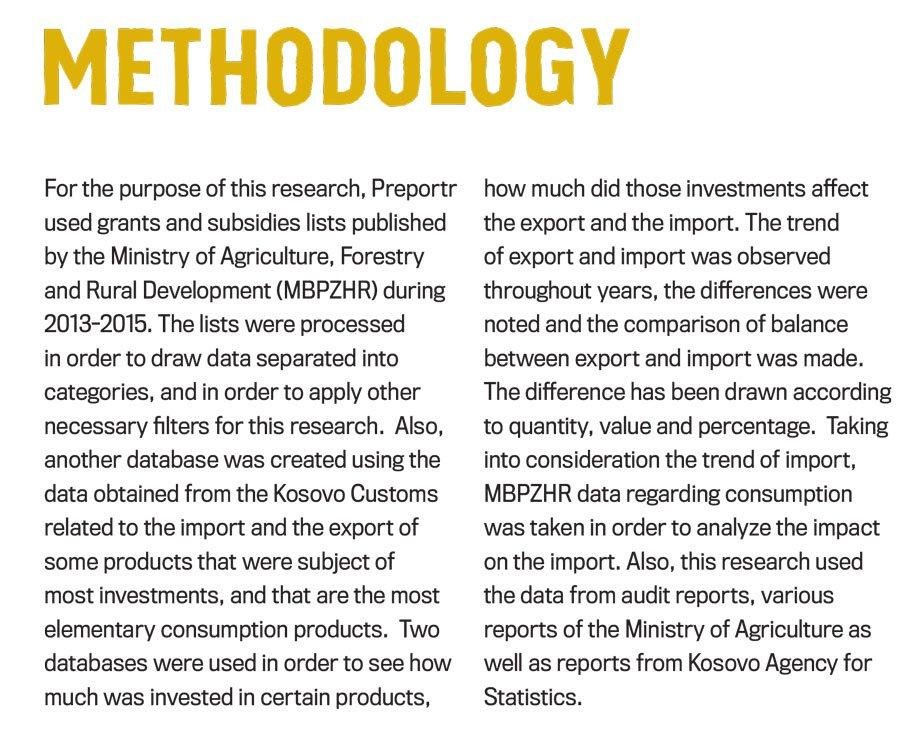 METHODOLOGY

For the purpose of this research, Preportr used grants and subsidies lists published by the Ministry of Agriculture, Forestry and Rural Development (MBPZHR) during 2013-2015. The lists were processed in order to draw data separated into categories, and in order to apply other necessary filters for this research. Also, another database was created using the data obtained from the Kosovo Customs related to the import and the export of some products that were subject of most investments, and that are the most elementary consumption products. Two databases were used in order to see how much was invested in certain products, how much did those investments affect the export and the import. The trend of export and import was observed throughout years, the differences were noted and the comparison of balance between export and import was made. The difference has been drawn according to quantity, value and percentage. Taking into consideration the trend of import, MBPZHR data regarding consumption was taken in order to analyze the impact on the import. Also, this research used the data from audit reports, various reports of the Ministry of Agriculture as well as reports from Kosovo Agency for Statistics.